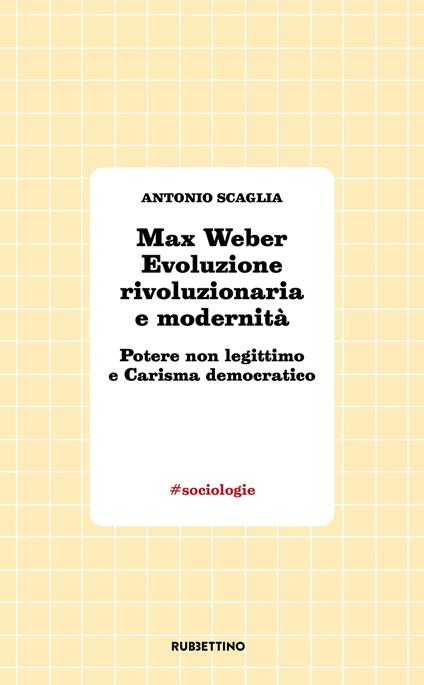 ANTONIO SCAGLIA

Max Weber
Evoluzione rivoluzionaria e modernità

Potere non legittimo e Carisma democratico

#sociologie

RUBBETTINO